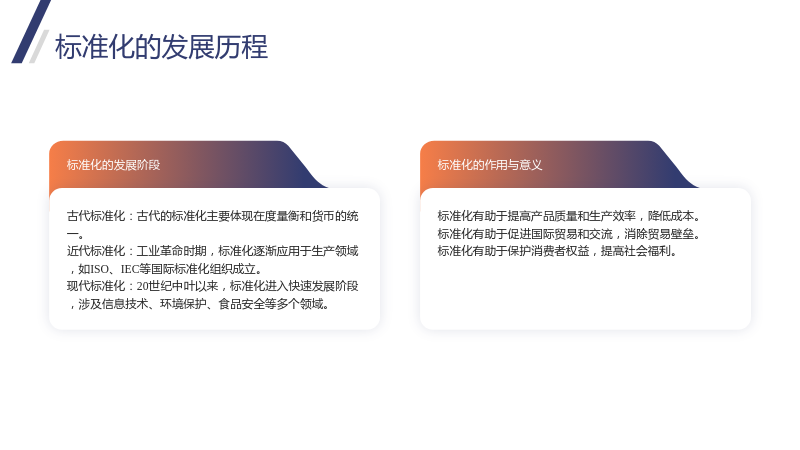 标准化的发展历程

标准化的发展阶段

古代标准化：古代的标准化主要体现在度量衡和货币的统一。

近代标准化：工业革命时期，标准化逐渐应用于生产领域，如ISO、IEC等国际标准化组织成立。

现代标准化：20世纪中叶以来，标准化进入快速发展阶段，涉及信息技术、环境保护、食品安全等多个领域。

标准化的作用与意义

标准化有助于提高产品质量和生产效率，降低成本。

标准化有助于促进国际贸易和交流，消除贸易壁垒。

标准化有助于保护消费者权益，提高社会福利。